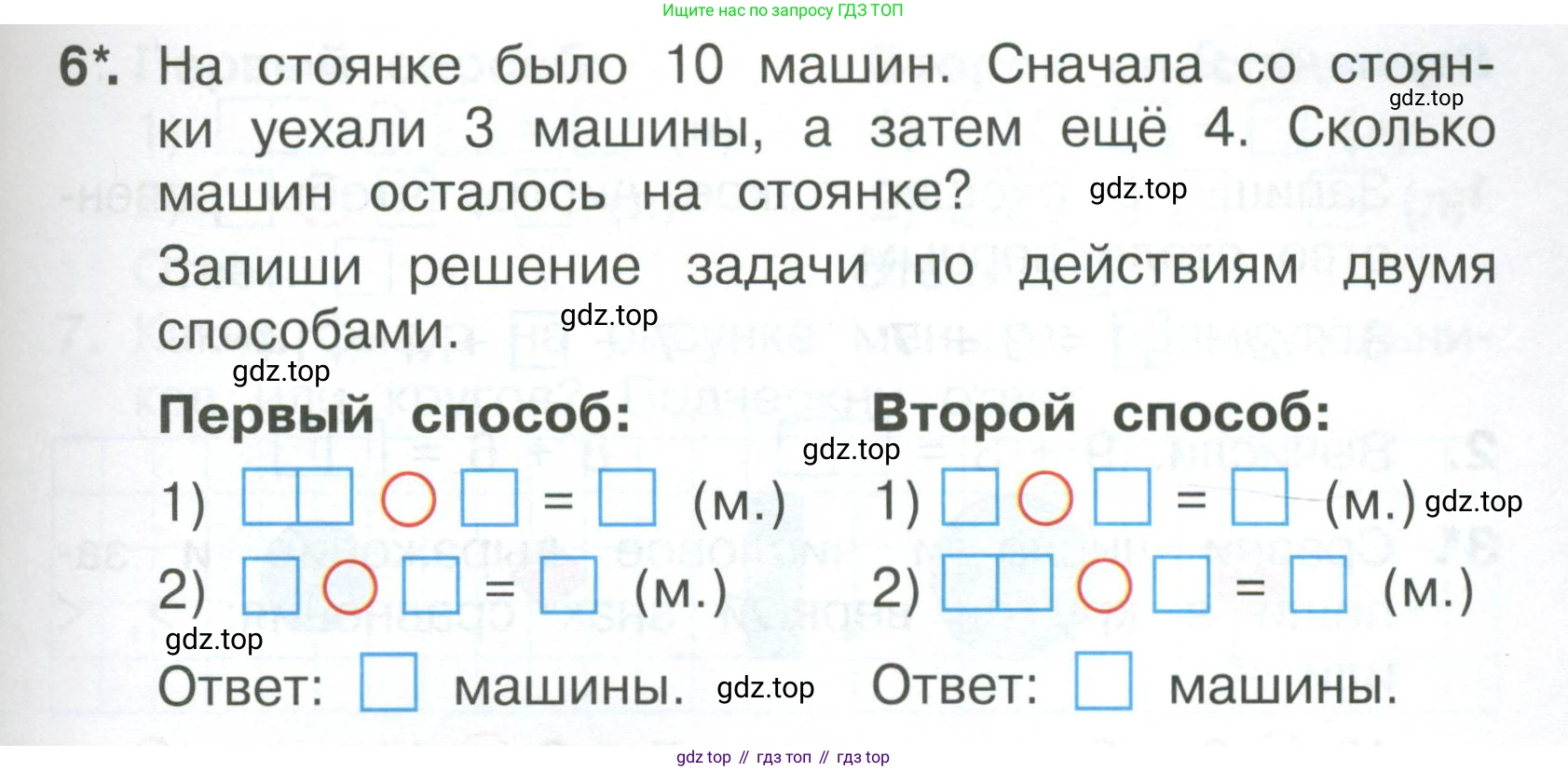 Ищите нас по запросу ГДЗ ТОП

6*. На стоянке было 10 машин. Сначала со стоянки уехали 3 машины, а затем ещё 4. Сколько машин осталось на стоянке?

Запиши решение задачи по действиям двумя способами.

Первый способ:
1) ☐☐ ○ ☐ = ☐ (м.)
2) ☐ ○ ☐ = ☐ (м.)
Ответ: ☐ машины.

Второй способ:
1) ☐ ○ ☐ = ☐ (м.)
2) ☐☐ ○ ☐ = ☐ (м.)
Ответ: ☐ машины.

gdz top // гдз топ // гдз top

gdz.top